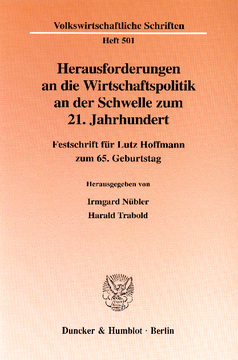 Volkswirtschaftliche Schriften

Heft 501

Herausforderungen an die Wirtschaftspolitik an der Schwelle zum 21. Jahrhundert

Festschrift für Lutz Hoffmann zum 65. Geburtstag

Herausgegeben von

Irmgard Nübler

Harald Trabold

Duncker & Humblot · Berlin